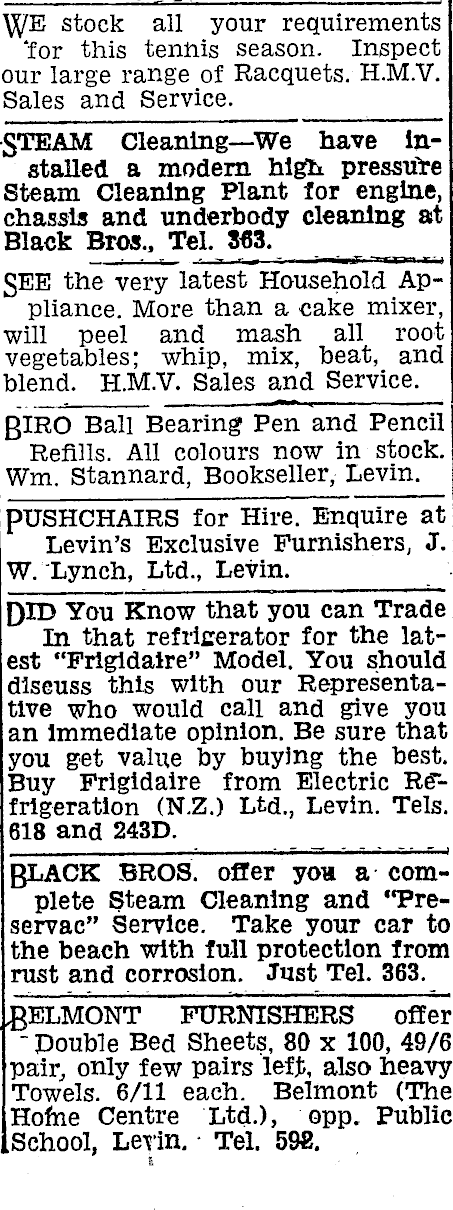 WE stock all your requirements for this tennis season. Inspect our large range of Racquets. H.M.V. Sales and Service.

STEAM Cleaning—We have installed a modern high pressure Steam Cleaning Plant for engine, chassis and underbody cleaning at Black Bros., Tel. 363.

SEE the very latest Household Appliance. More than a cake mixer, will peel and mash all root vegetables; whip, mix, beat, and blend. H.M.V. Sales and Service.

BIRO Ball Bearing Pen and Pencil Refills. All colours now in stock. Wm. Stannard, Bookseller, Levin.

PUSHCHAIRS for Hire. Enquire at Levin's Exclusive Furnishers, J. W. Lynch, Ltd., Levin.

DID You Know that you can Trade In that refrigerator for the latest "Frigidaire" Model. You should discuss this with our Representative who would call and give you an immediate opinion. Be sure that you get value by buying the best. Buy Frigidaire from Electric Refrigeration (N.Z.) Ltd., Levin. Tels. 618 and 243D.

BLACK BROS. offer you a complete Steam Cleaning and "Preservac" Service. Take your car to the beach with full protection from rust and corrosion. Just Tel. 363.

BELMONT FURNISHERS offer Double Bed Sheets, 80 x 100, 49/6 pair, only few pairs left, also heavy Towels. 6/11 each. Belmont (The Home Centre Ltd.), opp. Public School, Levin. Tel. 592.